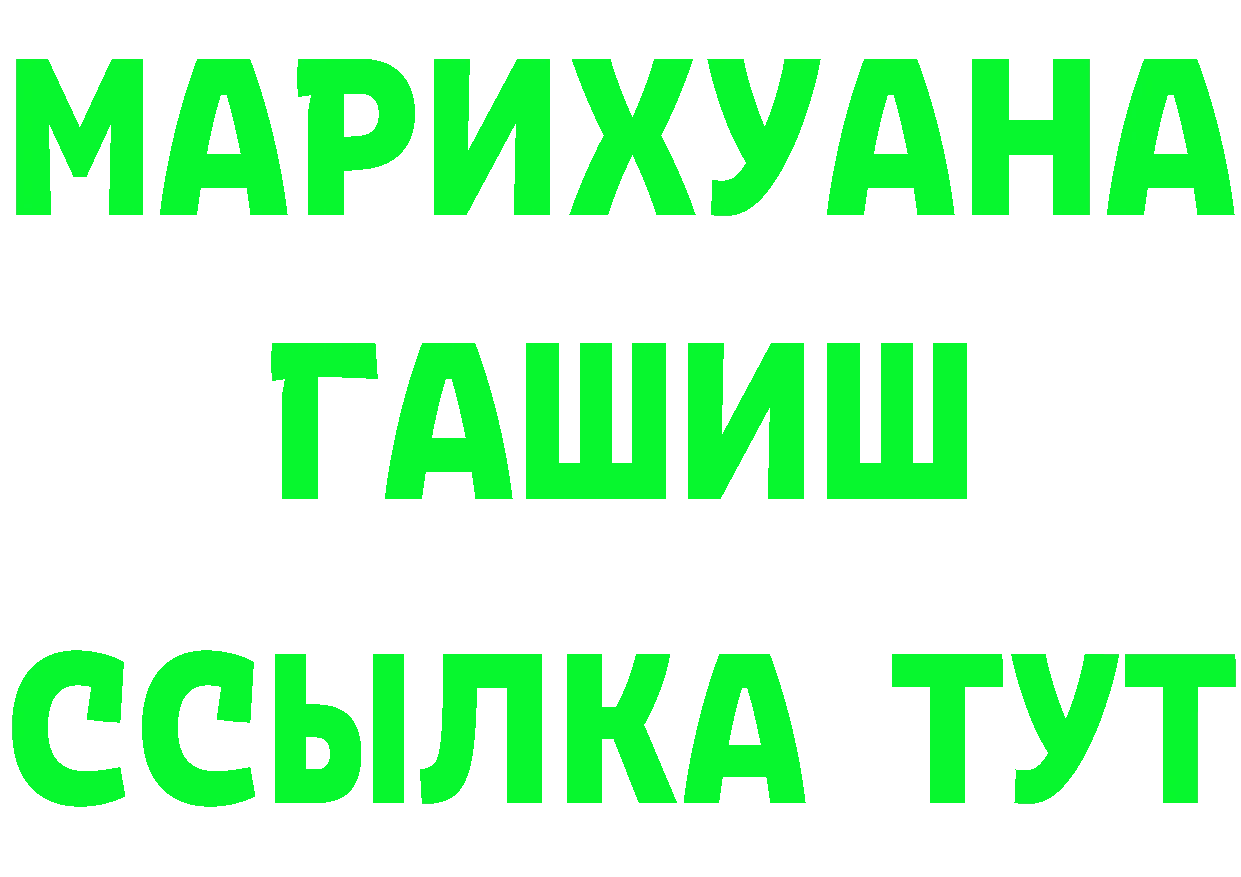 МАРИХУАНА
ГАШИШ
ССЫЛКА ТУТ